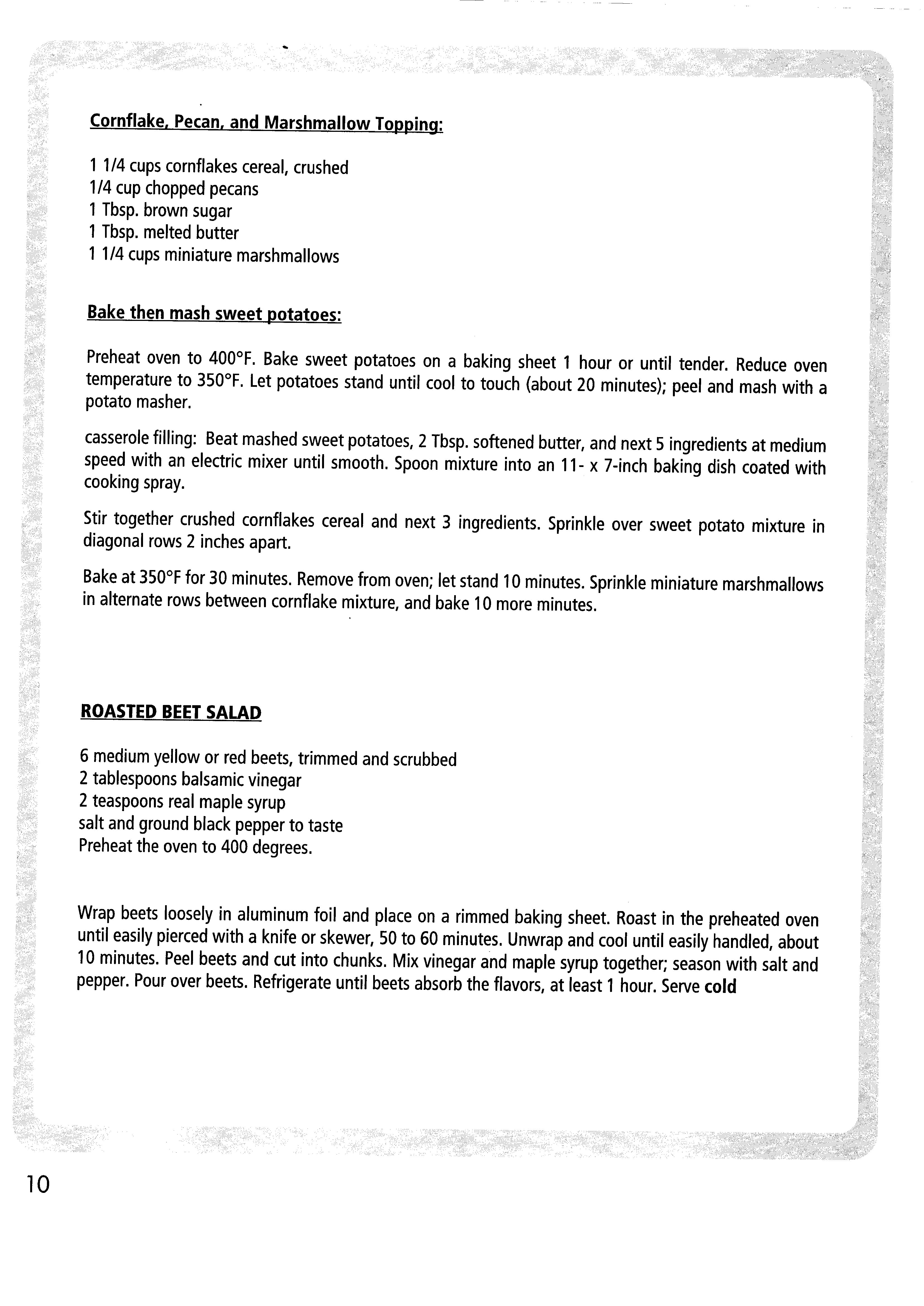 Cornflake, Pecan, and Marshmallow Topping:

1 1/4 cups cornflakes cereal, crushed
1/4 cup chopped pecans
1 Tbsp. brown sugar
1 Tbsp. melted butter
1 1/4 cups miniature marshmallows

Bake then mash sweet potatoes:

Preheat oven to 400°F. Bake sweet potatoes on a baking sheet 1 hour or until tender. Reduce oven temperature to 350°F. Let potatoes stand until cool to touch (about 20 minutes); peel and mash with a potato masher.

casserole filling: Beat mashed sweet potatoes, 2 Tbsp. softened butter, and next 5 ingredients at medium speed with an electric mixer until smooth. Spoon mixture into an 11- x 7-inch baking dish coated with cooking spray.

Stir together crushed cornflakes cereal and next 3 ingredients. Sprinkle over sweet potato mixture in diagonal rows 2 inches apart.

Bake at 350°F for 30 minutes. Remove from oven; let stand 10 minutes. Sprinkle miniature marshmallows in alternate rows between cornflake mixture, and bake 10 more minutes.

ROASTED BEET SALAD

6 medium yellow or red beets, trimmed and scrubbed
2 tablespoons balsamic vinegar
2 teaspoons real maple syrup
salt and ground black pepper to taste
Preheat the oven to 400 degrees.

Wrap beets loosely in aluminum foil and place on a rimmed baking sheet. Roast in the preheated oven until easily pierced with a knife or skewer, 50 to 60 minutes. Unwrap and cool until easily handled, about 10 minutes. Peel beets and cut into chunks. Mix vinegar and maple syrup together; season with salt and pepper. Pour over beets. Refrigerate until beets absorb the flavors, at least 1 hour. Serve cold

10